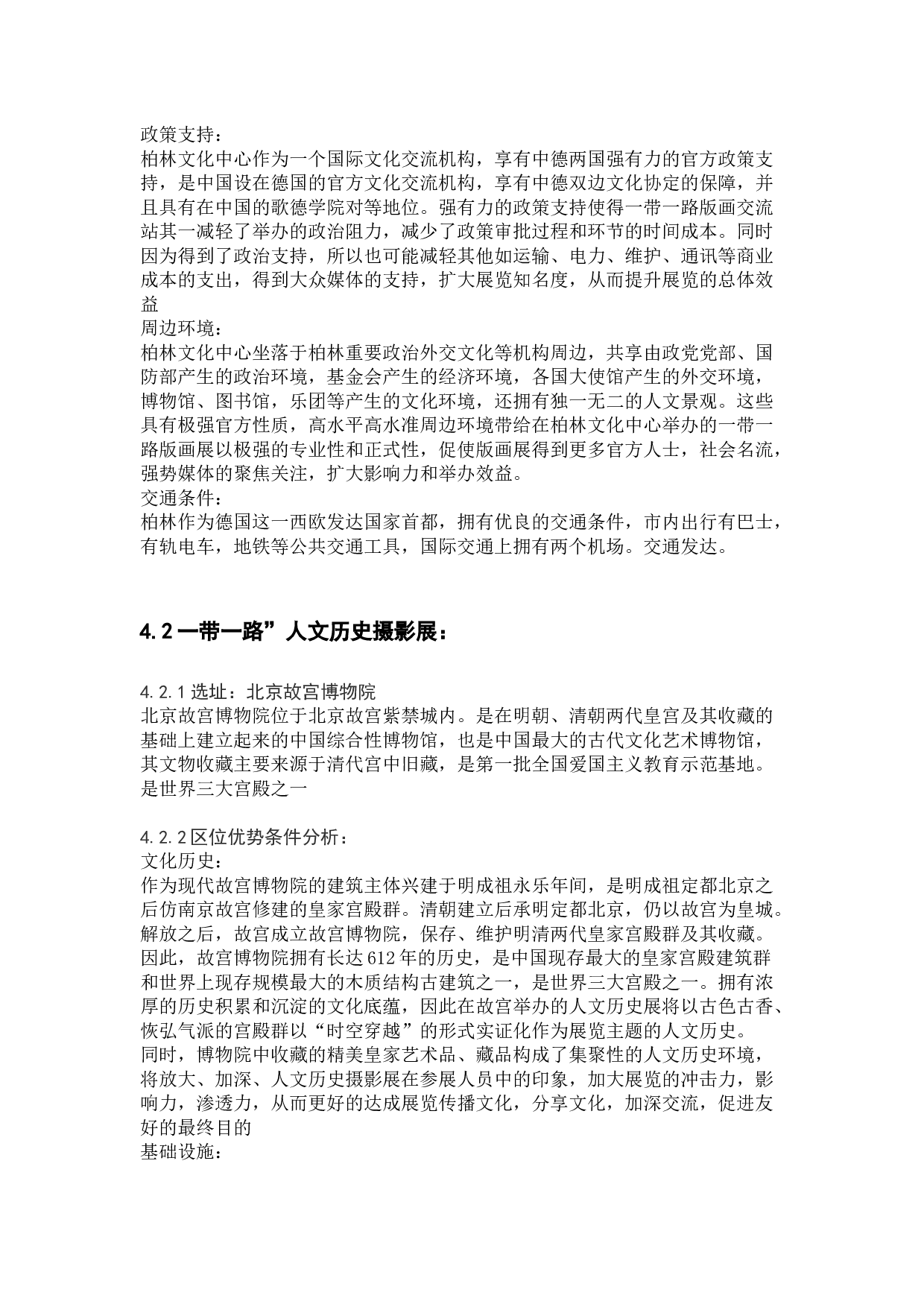 政策支持：
柏林文化中心作为一个国际文化交流机构，享有中德两国强有力的官方政策支持，是中国设在德国的官方文化交流机构，享有中德双边文化协定的保障，并且具有在中国的歌德学院对等地位。强有力的政策支持使得一带一路版画交流站其一减轻了举办的政治阻力，减少了政策审批过程和环节的时间成本。同时因为得到了政治支持，所以也可能减轻其他如运输、电力、维护、通讯等商业成本的支出，得到大众媒体的支持，扩大展览知名度，从而提升展览的总体效益
周边环境：
柏林文化中心坐落于柏林重要政治外交文化等机构周边，共享由政党党部、国防部产生的政治环境，基金会产生的经济环境，各国大使馆产生的外交环境，博物馆、图书馆，乐团等产生的文化环境，还拥有独一无二的人文景观。这些具有极强官方性质，高水平高水准周边环境带给在柏林文化中心举办的一带一路版画展以极强的专业性和正式性，促使版画展得到更多官方人士，社会名流，强势媒体的聚焦关注，扩大影响力和举办效益。
交通条件：
柏林作为德国这一西欧发达国家首都，拥有优良的交通条件，市内出行有巴士，有轨电车，地铁等公共交通工具，国际交通上拥有两个机场。交通发达。

4.2 一带一路”人文历史摄影展：

4.2.1 选址：北京故宫博物院
北京故宫博物院位于北京故宫紫禁城内。是在明朝、清朝两代皇宫及其收藏的基础上建立起来的中国综合性博物馆，也是中国最大的古代文化艺术博物馆，其文物收藏主要来源于清代宫中旧藏，是第一批全国爱国主义教育示范基地。是世界三大宫殿之一

4.2.2 区位优势条件分析：
文化历史：
作为现代故宫博物院的建筑主体兴建于明成祖永乐年间，是明成祖定都北京之后仿南京故宫修建的皇家宫殿群。清朝建立后承明定都北京，仍以故宫为皇城。解放之后，故宫成立故宫博物院，保存、维护明清两代皇家宫殿群及其收藏。因此，故宫博物院拥有长达 612 年的历史，是中国现存最大的皇家宫殿建筑群和世界上现存规模最大的木质结构古建筑之一，是世界三大宫殿之一。拥有浓厚的历史积累和沉淀的文化底蕴，因此在故宫举办的人文历史展将以古色古香、恢弘气派的宫殿群以“时空穿越”的形式实证化作为展览主题的人文历史。
同时，博物院中收藏的精美皇家艺术品、藏品构成了集聚性的人文历史环境，将放大、加深、人文历史摄影展在参展人员中的印象，加大展览的冲击力，影响力，渗透力，从而更好的达成展览传播文化，分享文化，加深交流，促进友好的最终目的
基础设施：